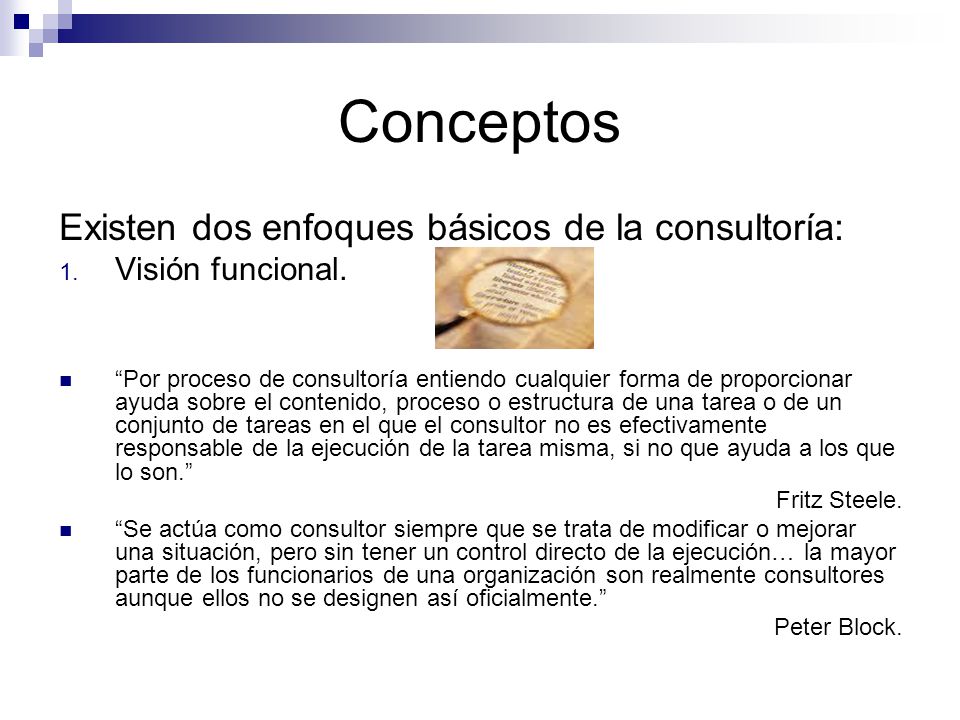 Conceptos

Existen dos enfoques básicos de la consultoría:

1. Visión funcional.

“Por proceso de consultoría entiendo cualquier forma de proporcionar ayuda sobre el contenido, proceso o estructura de una tarea o de un conjunto de tareas en el que el consultor no es efectivamente responsable de la ejecución de la tarea misma, si no que ayuda a los que lo son.”

Fritz Steele.

“Se actúa como consultor siempre que se trata de modificar o mejorar una situación, pero sin tener un control directo de la ejecución… la mayor parte de los funcionarios de una organización son realmente consultores aunque ellos no se designen así oficialmente.”

Peter Block.